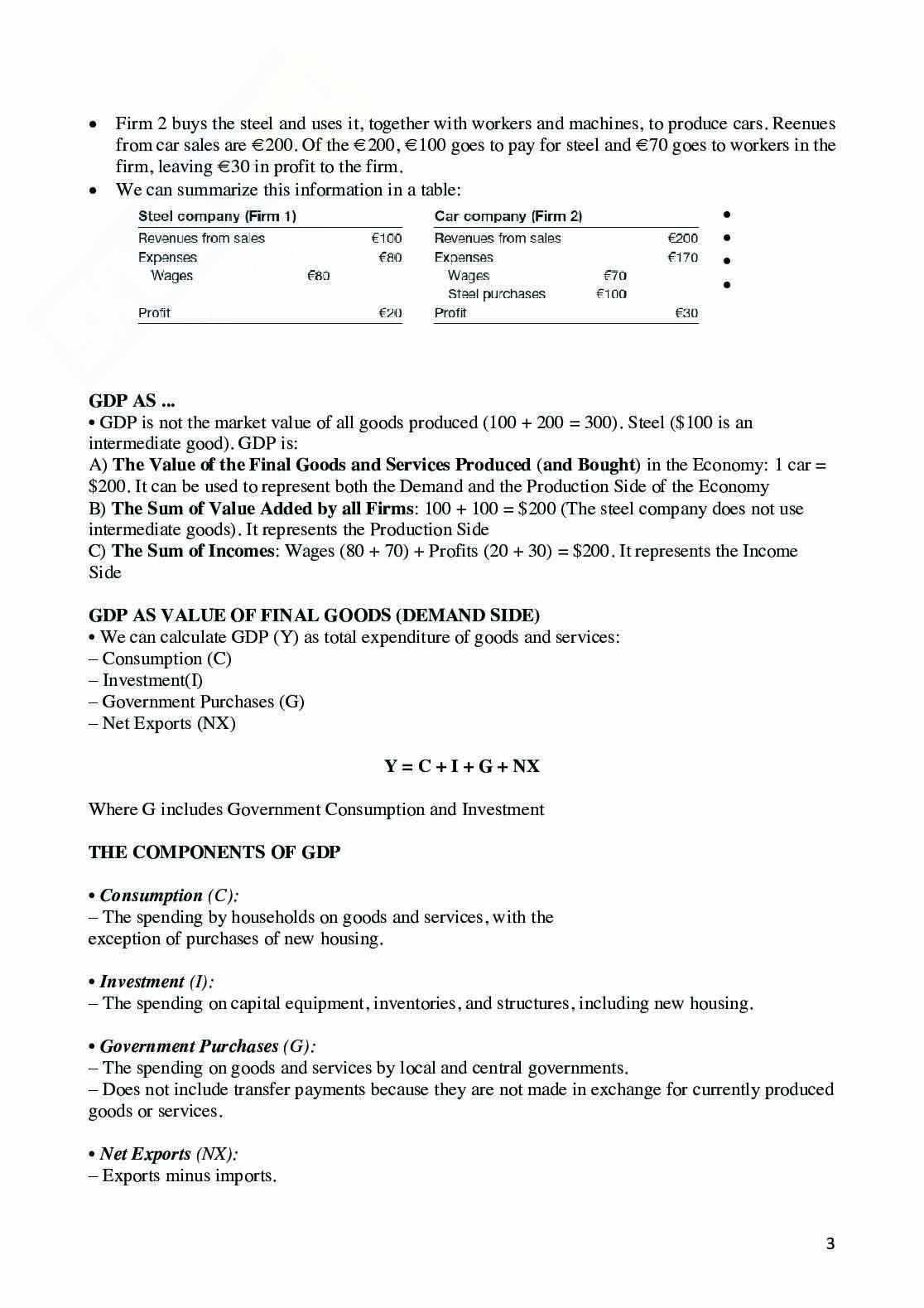 • Firm 2 buys the steel and uses it, together with workers and machines, to produce cars. Reenues from car sales are €200. Of the €200, €100 goes to pay for steel and €70 goes to workers in the firm, leaving €30 in profit to the firm.
• We can summarize this information in a table:

| Steel company (Firm 1) | | |
|---|---|---|
| Revenues from sales | | €100 |
| Expenses | | €80 |
| Wages | €80 | |
| Profit | | €20 |

| Car company (Firm 2) | | |
|---|---|---|
| Revenues from sales | | €200 |
| Expenses | | €170 |
| Wages | €70 | |
| Steel purchases | €100 | |
| Profit | | €30 |

•
•
•
•

GDP AS ...
• GDP is not the market value of all goods produced (100 + 200 = 300). Steel ($100 is an intermediate good). GDP is:
A) The Value of the Final Goods and Services Produced (and Bought) in the Economy: 1 car = $200. It can be used to represent both the Demand and the Production Side of the Economy
B) The Sum of Value Added by all Firms: 100 + 100 = $200 (The steel company does not use intermediate goods). It represents the Production Side
C) The Sum of Incomes: Wages (80 + 70) + Profits (20 + 30) = $200. It represents the Income Side

GDP AS VALUE OF FINAL GOODS (DEMAND SIDE)
• We can calculate GDP (Y) as total expenditure of goods and services:
– Consumption (C)
– Investment(I)
– Government Purchases (G)
– Net Exports (NX)

Y = C + I + G + NX

Where G includes Government Consumption and Investment

THE COMPONENTS OF GDP

• Consumption (C):
– The spending by households on goods and services, with the exception of purchases of new housing.

• Investment (I):
– The spending on capital equipment, inventories, and structures, including new housing.

• Government Purchases (G):
– The spending on goods and services by local and central governments.
– Does not include transfer payments because they are not made in exchange for currently produced goods or services.

• Net Exports (NX):
– Exports minus imports.

3